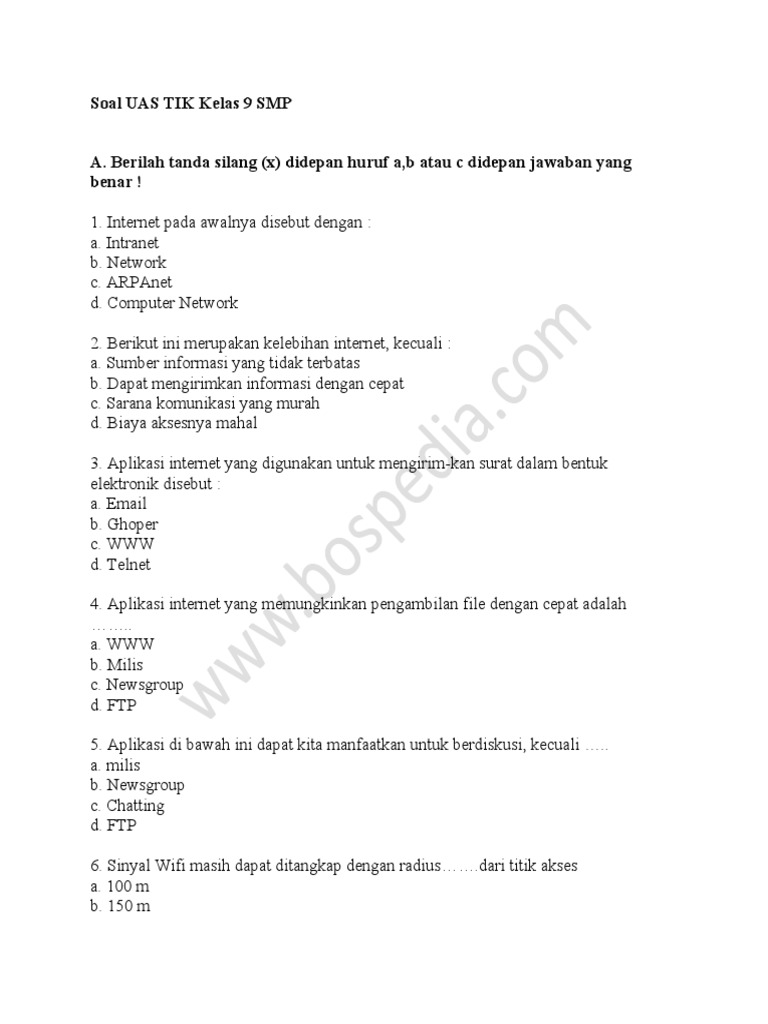 Soal UAS TIK Kelas 9 SMP

A. Berilah tanda silang (x) didepan huruf a,b atau c didepan jawaban yang benar !

1. Internet pada awalnya disebut dengan :
a. Intranet
b. Network
c. ARPAnet
d. Computer Network

2. Berikut ini merupakan kelebihan internet, kecuali :
a. Sumber informasi yang tidak terbatas
b. Dapat mengirimkan informasi dengan cepat
c. Sarana komunikasi yang murah
d. Biaya aksesnya mahal

3. Aplikasi internet yang digunakan untuk mengirim-kan surat dalam bentuk elektronik disebut :
a. Email
b. Ghoper
c. WWW
d. Telnet

4. Aplikasi internet yang memungkinkan pengambilan file dengan cepat adalah ……..
a. WWW
b. Milis
c. Newsgroup
d. FTP

5. Aplikasi di bawah ini dapat kita manfaatkan untuk berdiskusi, kecuali …..
a. milis
b. Newsgroup
c. Chatting
d. FTP

6. Sinyal Wifi masih dapat ditangkap dengan radius…….dari titik akses
a. 100 m
b. 150 m

www.bospedia.com